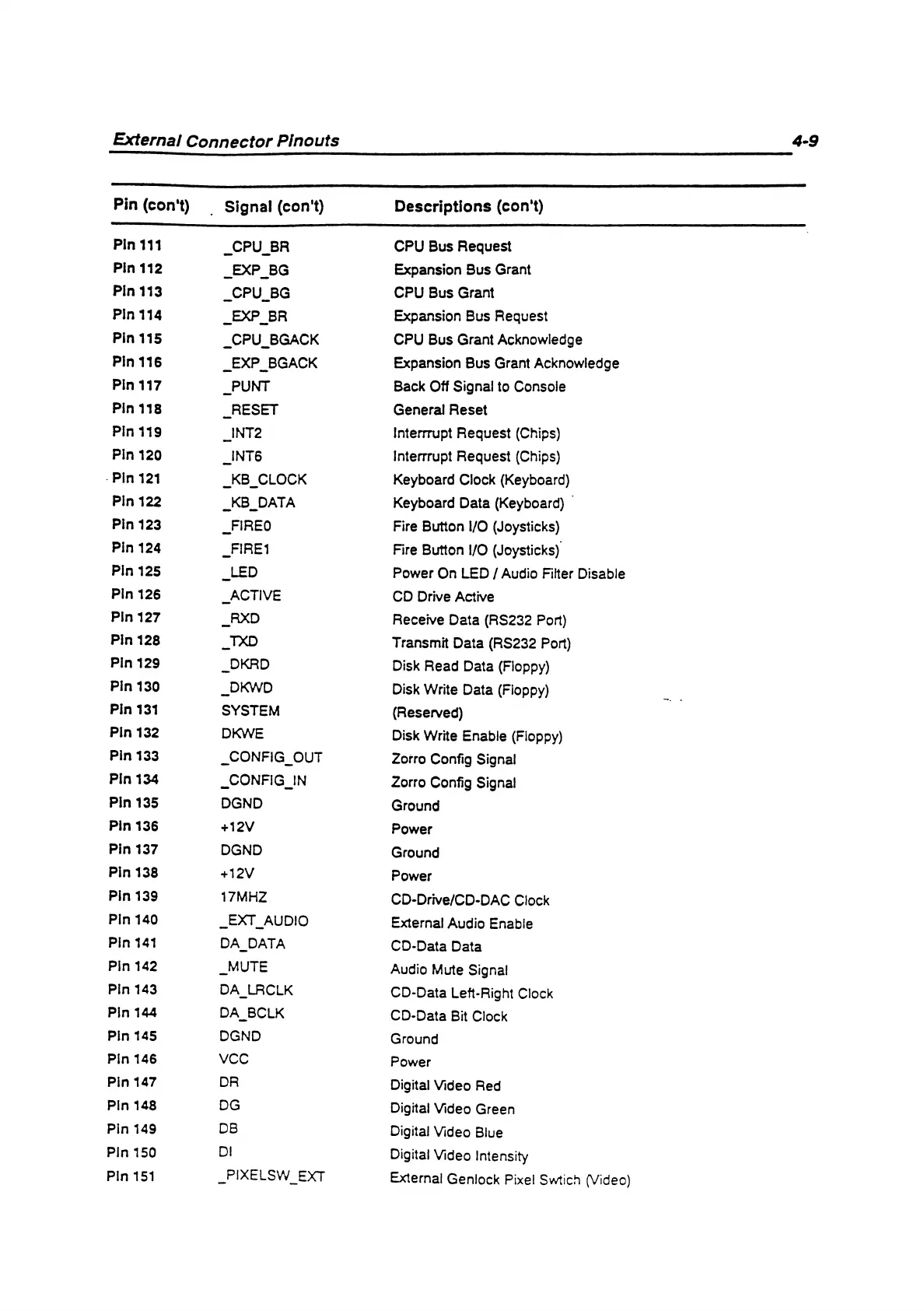 External Connector Pinouts 4-9

| Pin (con't) | Signal (con't) | Descriptions (con't) |
|---|---|---|
| Pin 111 | _CPU_BR | CPU Bus Request |
| Pin 112 | _EXP_BG | Expansion Bus Grant |
| Pin 113 | _CPU_BG | CPU Bus Grant |
| Pin 114 | _EXP_BR | Expansion Bus Request |
| Pin 115 | _CPU_BGACK | CPU Bus Grant Acknowledge |
| Pin 116 | _EXP_BGACK | Expansion Bus Grant Acknowledge |
| Pin 117 | _PUNT | Back Off Signal to Console |
| Pin 118 | _RESET | General Reset |
| Pin 119 | _INT2 | Interrrupt Request (Chips) |
| Pin 120 | _INT6 | Interrrupt Request (Chips) |
| Pin 121 | _KB_CLOCK | Keyboard Clock (Keyboard) |
| Pin 122 | _KB_DATA | Keyboard Data (Keyboard) |
| Pin 123 | _FIRE0 | Fire Button I/O (Joysticks) |
| Pin 124 | _FIRE1 | Fire Button I/O (Joysticks) |
| Pin 125 | _LED | Power On LED / Audio Filter Disable |
| Pin 126 | _ACTIVE | CD Drive Active |
| Pin 127 | _RXD | Receive Data (RS232 Port) |
| Pin 128 | _TXD | Transmit Data (RS232 Port) |
| Pin 129 | _DKRD | Disk Read Data (Floppy) |
| Pin 130 | _DKWD | Disk Write Data (Floppy) |
| Pin 131 | SYSTEM | (Reserved) |
| Pin 132 | DKWE | Disk Write Enable (Floppy) |
| Pin 133 | _CONFIG_OUT | Zorro Config Signal |
| Pin 134 | _CONFIG_IN | Zorro Config Signal |
| Pin 135 | DGND | Ground |
| Pin 136 | +12V | Power |
| Pin 137 | DGND | Ground |
| Pin 138 | +12V | Power |
| Pin 139 | 17MHZ | CD-Drive/CD-DAC Clock |
| Pin 140 | _EXT_AUDIO | External Audio Enable |
| Pin 141 | DA_DATA | CD-Data Data |
| Pin 142 | _MUTE | Audio Mute Signal |
| Pin 143 | DA_LRCLK | CD-Data Left-Right Clock |
| Pin 144 | DA_BCLK | CD-Data Bit Clock |
| Pin 145 | DGND | Ground |
| Pin 146 | VCC | Power |
| Pin 147 | DR | Digital Video Red |
| Pin 148 | DG | Digital Video Green |
| Pin 149 | DB | Digital Video Blue |
| Pin 150 | DI | Digital Video Intensity |
| Pin 151 | _PIXELSW_EXT | External Genlock Pixel Swtich (Video) |